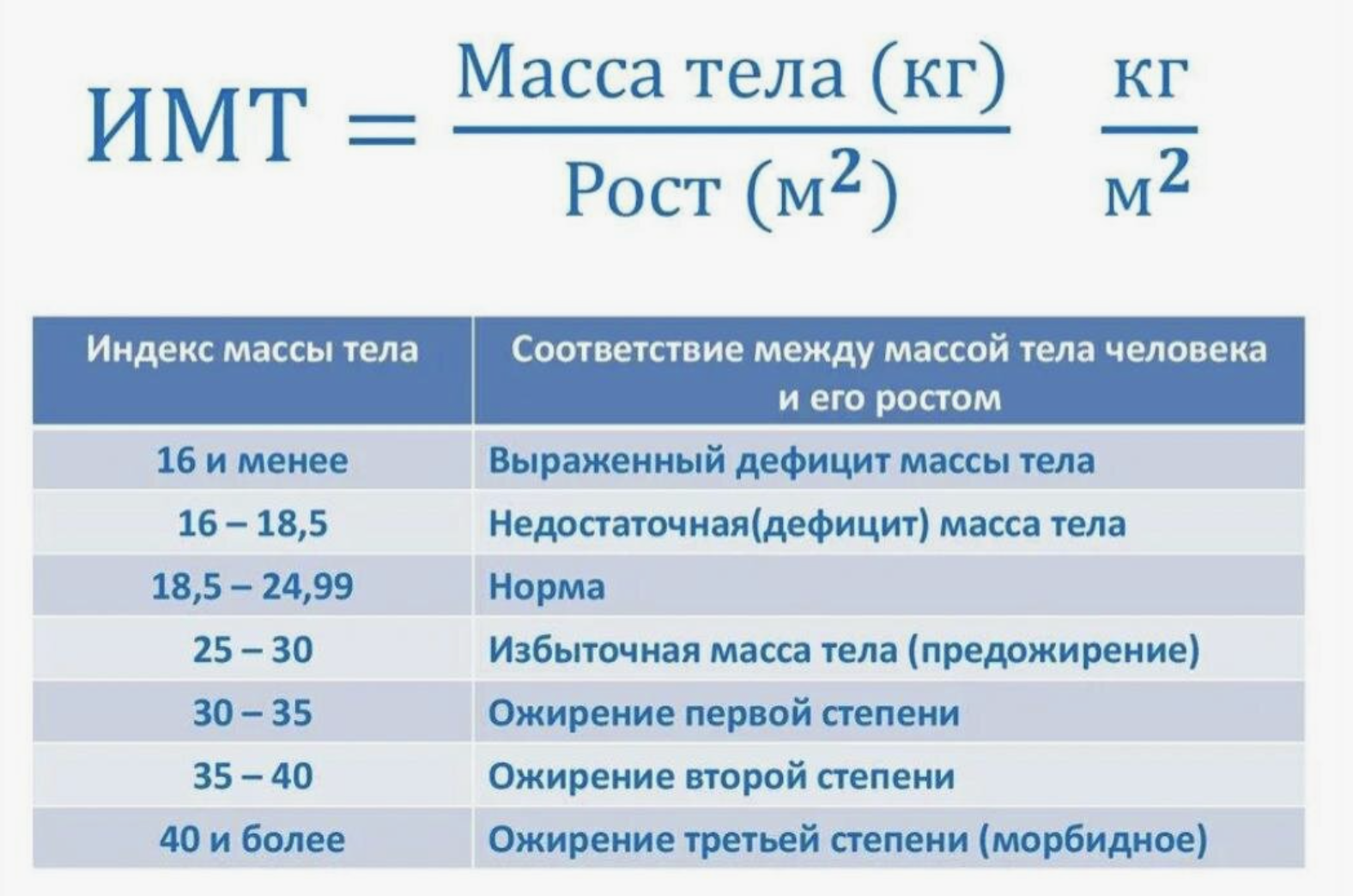 $\text{ИМТ} = \frac{\text{Масса тела (кг)}}{\text{Рост (м}^2\text{)}} \quad \frac{\text{кг}}{\text{м}^2}$

| Индекс массы тела | Соответствие между массой тела человека и его ростом |
|---|---|
| 16 и менее | Выраженный дефицит массы тела |
| 16 – 18,5 | Недостаточная(дефицит) масса тела |
| 18,5 – 24,99 | Норма |
| 25 – 30 | Избыточная масса тела (предожирение) |
| 30 – 35 | Ожирение первой степени |
| 35 – 40 | Ожирение второй степени |
| 40 и более | Ожирение третьей степени (морбидное) |